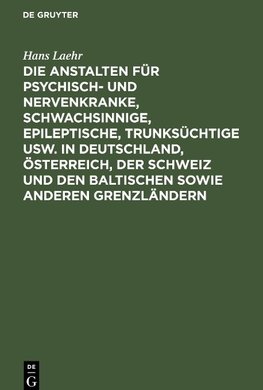 DE GRUYTER

Hans Laehr

DIE ANSTALTEN FÜR PSYCHISCH- UND NERVENKRANKE, SCHWACHSINNIGE, EPILEPTISCHE, TRUNKSÜCHTIGE USW. IN DEUTSCHLAND, ÖSTERREICH, DER SCHWEIZ UND DEN BALTISCHEN SOWIE ANDEREN GRENZLÄNDERN

DE G